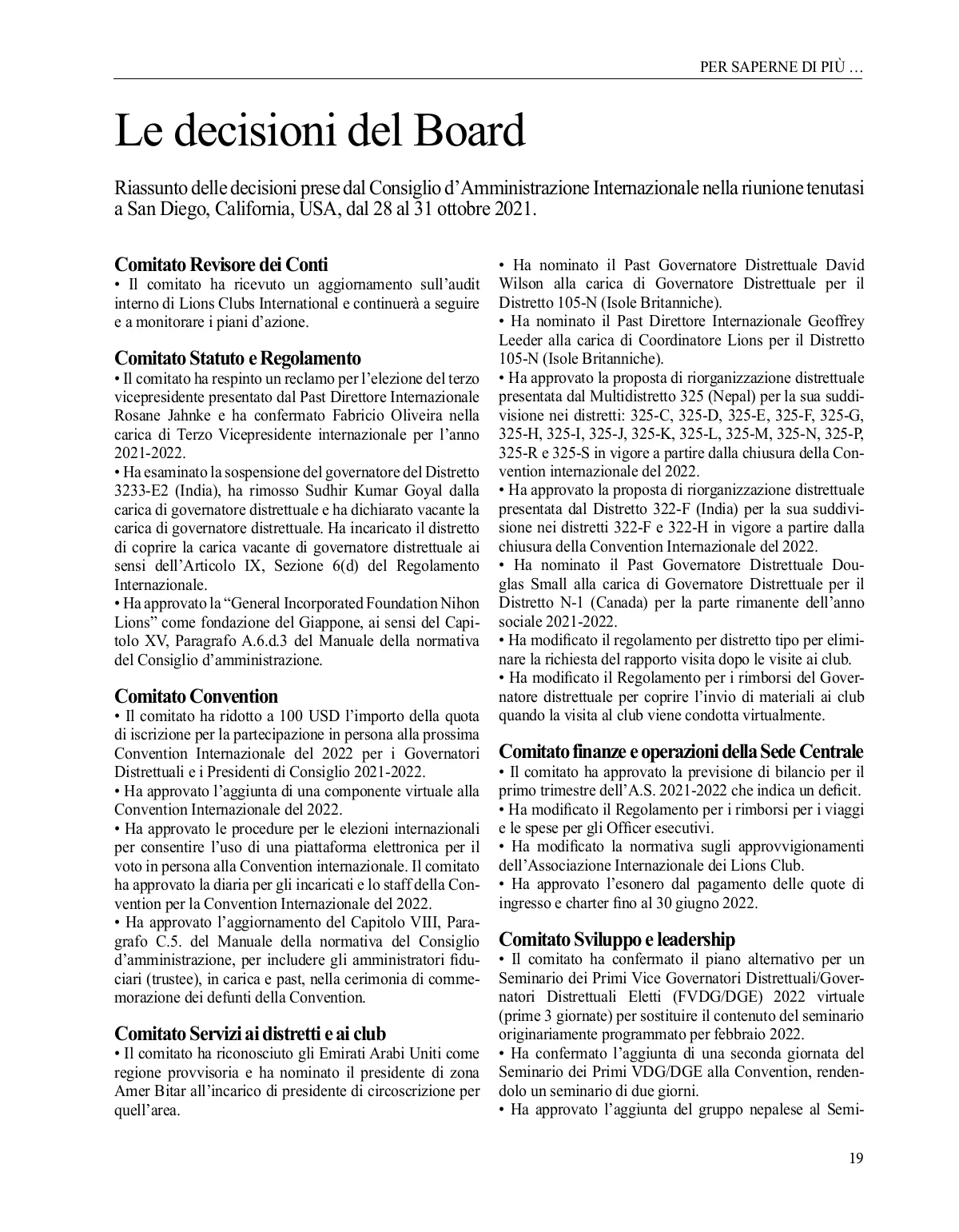 PER SAPERNE DI PIÙ …

Le decisioni del Board

Riassunto delle decisioni prese dal Consiglio d'Amministrazione Internazionale nella riunione tenutasi a San Diego, California, USA, dal 28 al 31 ottobre 2021.

Comitato Revisore dei Conti
• Il comitato ha ricevuto un aggiornamento sull'audit interno di Lions Clubs International e continuerà a seguire e a monitorare i piani d'azione.

Comitato Statuto e Regolamento
• Il comitato ha respinto un reclamo per l'elezione del terzo vicepresidente presentato dal Past Direttore Internazionale Rosane Jahnke e ha confermato Fabricio Oliveira nella carica di Terzo Vicepresidente internazionale per l'anno 2021-2022.
• Ha esaminato la sospensione del governatore del Distretto 3233-E2 (India), ha rimosso Sudhir Kumar Goyal dalla carica di governatore distrettuale e ha dichiarato vacante la carica di governatore distrettuale. Ha incaricato il distretto di coprire la carica vacante di governatore distrettuale ai sensi dell'Articolo IX, Sezione 6(d) del Regolamento Internazionale.
• Ha approvato la "General Incorporated Foundation Nihon Lions" come fondazione del Giappone, ai sensi del Capitolo XV, Paragrafo A.6.d.3 del Manuale della normativa del Consiglio d'amministrazione.

Comitato Convention
• Il comitato ha ridotto a 100 USD l'importo della quota di iscrizione per la partecipazione in persona alla prossima Convention Internazionale del 2022 per i Governatori Distrettuali e i Presidenti di Consiglio 2021-2022.
• Ha approvato l'aggiunta di una componente virtuale alla Convention Internazionale del 2022.
• Ha approvato le procedure per le elezioni internazionali per consentire l'uso di una piattaforma elettronica per il voto in persona alla Convention internazionale. Il comitato ha approvato la diaria per gli incaricati e lo staff della Convention per la Convention Internazionale del 2022.
• Ha approvato l'aggiornamento del Capitolo VIII, Paragrafo C.5. del Manuale della normativa del Consiglio d'amministrazione, per includere gli amministratori fiduciari (trustee), in carica e past, nella cerimonia di commemorazione dei defunti della Convention.

Comitato Servizi ai distretti e ai club
• Il comitato ha riconosciuto gli Emirati Arabi Uniti come regione provvisoria e ha nominato il presidente di zona Amer Bitar all'incarico di presidente di circoscrizione per quell'area.
• Ha nominato il Past Governatore Distrettuale David Wilson alla carica di Governatore Distrettuale per il Distretto 105-N (Isole Britanniche).
• Ha nominato il Past Direttore Internazionale Geoffrey Leeder alla carica di Coordinatore Lions per il Distretto 105-N (Isole Britanniche).
• Ha approvato la proposta di riorganizzazione distrettuale presentata dal Multidistretto 325 (Nepal) per la sua suddivisione nei distretti: 325-C, 325-D, 325-E, 325-F, 325-G, 325-H, 325-I, 325-J, 325-K, 325-L, 325-M, 325-N, 325-P, 325-R e 325-S in vigore a partire dalla chiusura della Convention internazionale del 2022.
• Ha approvato la proposta di riorganizzazione distrettuale presentata dal Distretto 322-F (India) per la sua suddivisione nei distretti 322-F e 322-H in vigore a partire dalla chiusura della Convention Internazionale del 2022.
• Ha nominato il Past Governatore Distrettuale Douglas Small alla carica di Governatore Distrettuale per il Distretto N-1 (Canada) per la parte rimanente dell'anno sociale 2021-2022.
• Ha modificato il regolamento per distretto tipo per eliminare la richiesta del rapporto visita dopo le visite ai club.
• Ha modificato il Regolamento per i rimborsi del Governatore distrettuale per coprire l'invio di materiali ai club quando la visita al club viene condotta virtualmente.

Comitato finanze e operazioni della Sede Centrale
• Il comitato ha approvato la previsione di bilancio per il primo trimestre dell'A.S. 2021-2022 che indica un deficit.
• Ha modificato il Regolamento per i rimborsi per i viaggi e le spese per gli Officer esecutivi.
• Ha modificato la normativa sugli approvvigionamenti dell'Associazione Internazionale dei Lions Club.
• Ha approvato l'esonero dal pagamento delle quote di ingresso e charter fino al 30 giugno 2022.

Comitato Sviluppo e leadership
• Il comitato ha confermato il piano alternativo per un Seminario dei Primi Vice Governatori Distrettuali/Governatori Distrettuali Eletti (FVDG/DGE) 2022 virtuale (prime 3 giornate) per sostituire il contenuto del seminario originariamente programmato per febbraio 2022.
• Ha confermato l'aggiunta di una seconda giornata del Seminario dei Primi VDG/DGE alla Convention, rendendolo un seminario di due giorni.
• Ha approvato l'aggiunta del gruppo nepalese al Semi-

19